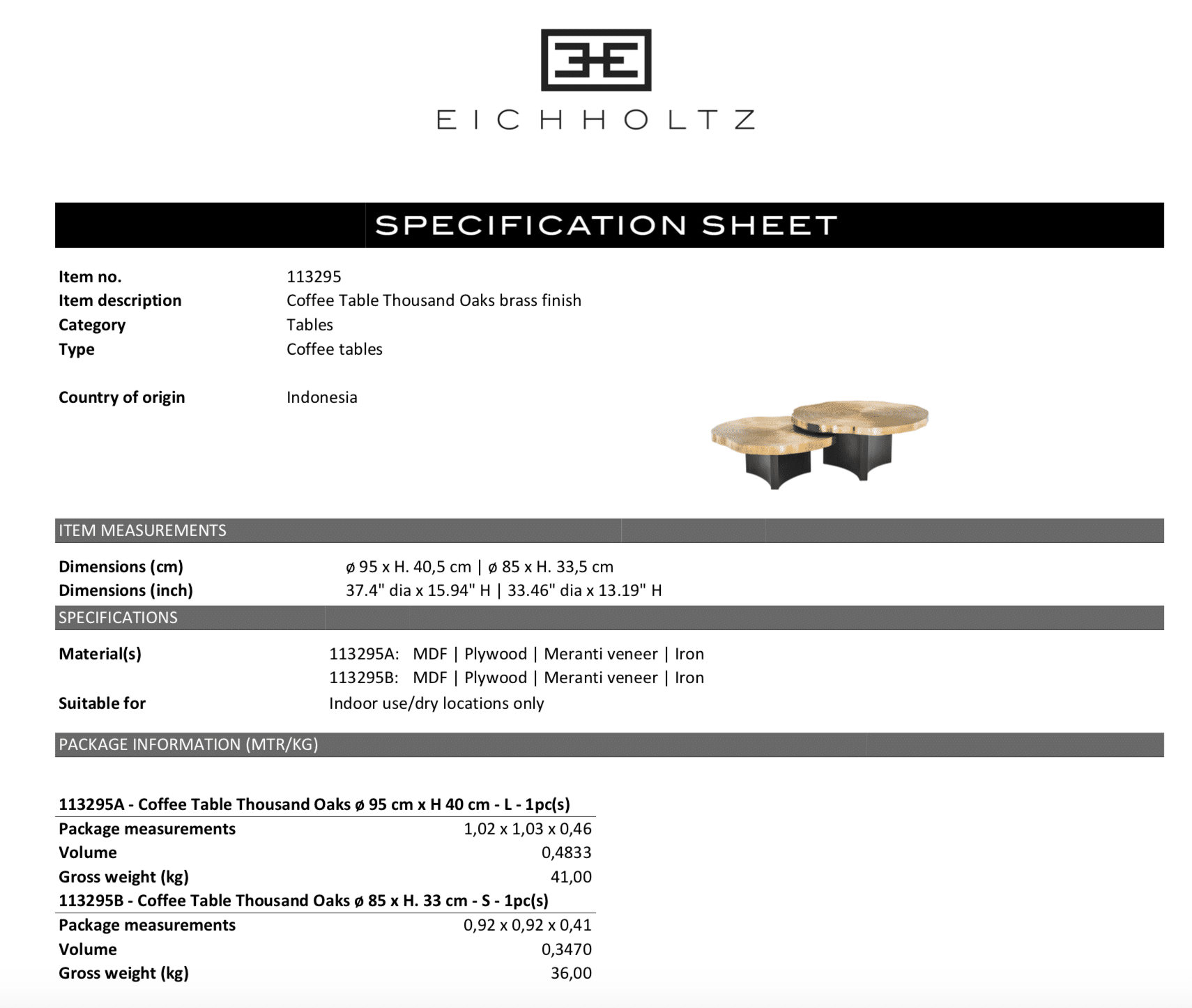 EICHHOLTZ

SPECIFICATION SHEET

Item no. 113295
Item description Coffee Table Thousand Oaks brass finish
Category Tables
Type Coffee tables

Country of origin Indonesia

ITEM MEASUREMENTS

Dimensions (cm) ø 95 x H. 40,5 cm | ø 85 x H. 33,5 cm
Dimensions (inch) 37.4" dia x 15.94" H | 33.46" dia x 13.19" H

SPECIFICATIONS

Material(s) 113295A: MDF | Plywood | Meranti veneer | Iron
113295B: MDF | Plywood | Meranti veneer | Iron
Suitable for Indoor use/dry locations only

PACKAGE INFORMATION (MTR/KG)

113295A - Coffee Table Thousand Oaks ø 95 cm x H 40 cm - L - 1pc(s)
Package measurements 1,02 x 1,03 x 0,46
Volume 0,4833
Gross weight (kg) 41,00

113295B - Coffee Table Thousand Oaks ø 85 x H. 33 cm - S - 1pc(s)
Package measurements 0,92 x 0,92 x 0,41
Volume 0,3470
Gross weight (kg) 36,00